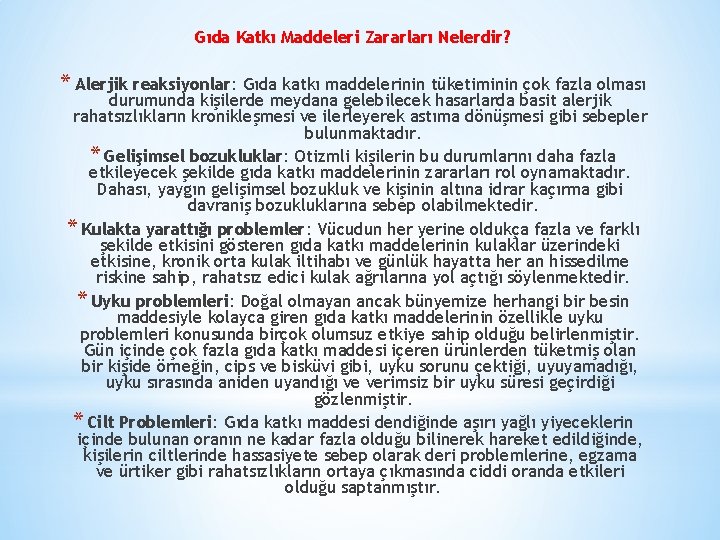 Gıda Katkı Maddeleri Zararları Nelerdir?

* Alerjik reaksiyonlar: Gıda katkı maddelerinin tüketiminin çok fazla olması durumunda kişilerde meydana gelebilecek hasarlarda basit alerjik rahatsızlıkların kronikleşmesi ve ilerleyerek astıma dönüşmesi gibi sebepler bulunmaktadır.

* Gelişimsel bozukluklar: Otizmli kişilerin bu durumlarını daha fazla etkileyecek şekilde gıda katkı maddelerinin zararları rol oynamaktadır. Dahası, yaygın gelişimsel bozukluk ve kişinin altına idrar kaçırma gibi davranış bozukluklarına sebep olabilmektedir.

* Kulakta yarattığı problemler: Vücudun her yerine oldukça fazla ve farklı şekilde etkisini gösteren gıda katkı maddelerinin kulaklar üzerindeki etkisine, kronik orta kulak iltihabı ve günlük hayatta her an hissedilme riskine sahip, rahatsız edici kulak ağrılarına yol açtığı söylenmektedir.

* Uyku problemleri: Doğal olmayan ancak bünyemize herhangi bir besin maddesiyle kolayca giren gıda katkı maddelerinin özellikle uyku problemleri konusunda birçok olumsuz etkiye sahip olduğu belirlenmiştir. Gün içinde çok fazla gıda katkı maddesi içeren ürünlerden tüketmiş olan bir kişide örneğin, cips ve bisküvi gibi, uyku sorunu çektiği, uyuyamadığı, uyku sırasında aniden uyandığı ve verimsiz bir uyku süresi geçirdiği gözlenmiştir.

* Cilt Problemleri: Gıda katkı maddesi dendiğinde aşırı yağlı yiyeceklerin içinde bulunan oranın ne kadar fazla olduğu bilinerek hareket edildiğinde, kişilerin ciltlerinde hassasiyete sebep olarak deri problemlerine, egzama ve ürtiker gibi rahatsızlıkların ortaya çıkmasında ciddi oranda etkileri olduğu saptanmıştır.